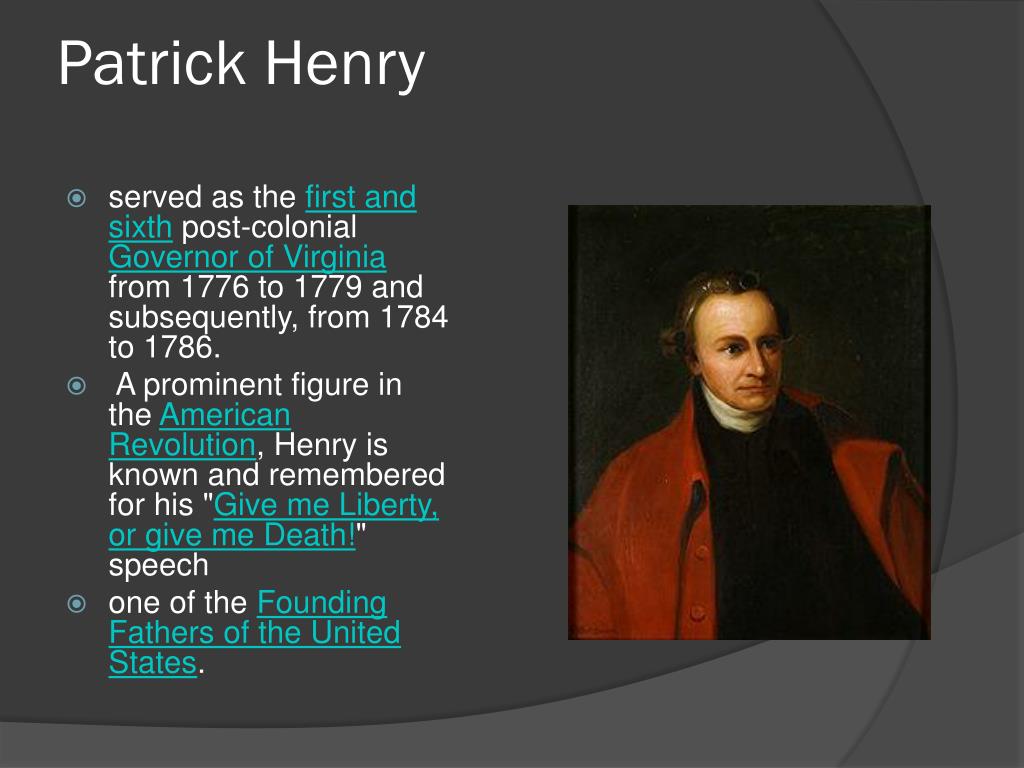 Patrick Henry

served as the first and sixth post-colonial Governor of Virginia from 1776 to 1779 and subsequently, from 1784 to 1786.

A prominent figure in the American Revolution, Henry is known and remembered for his "Give me Liberty, or give me Death!" speech

one of the Founding Fathers of the United States.